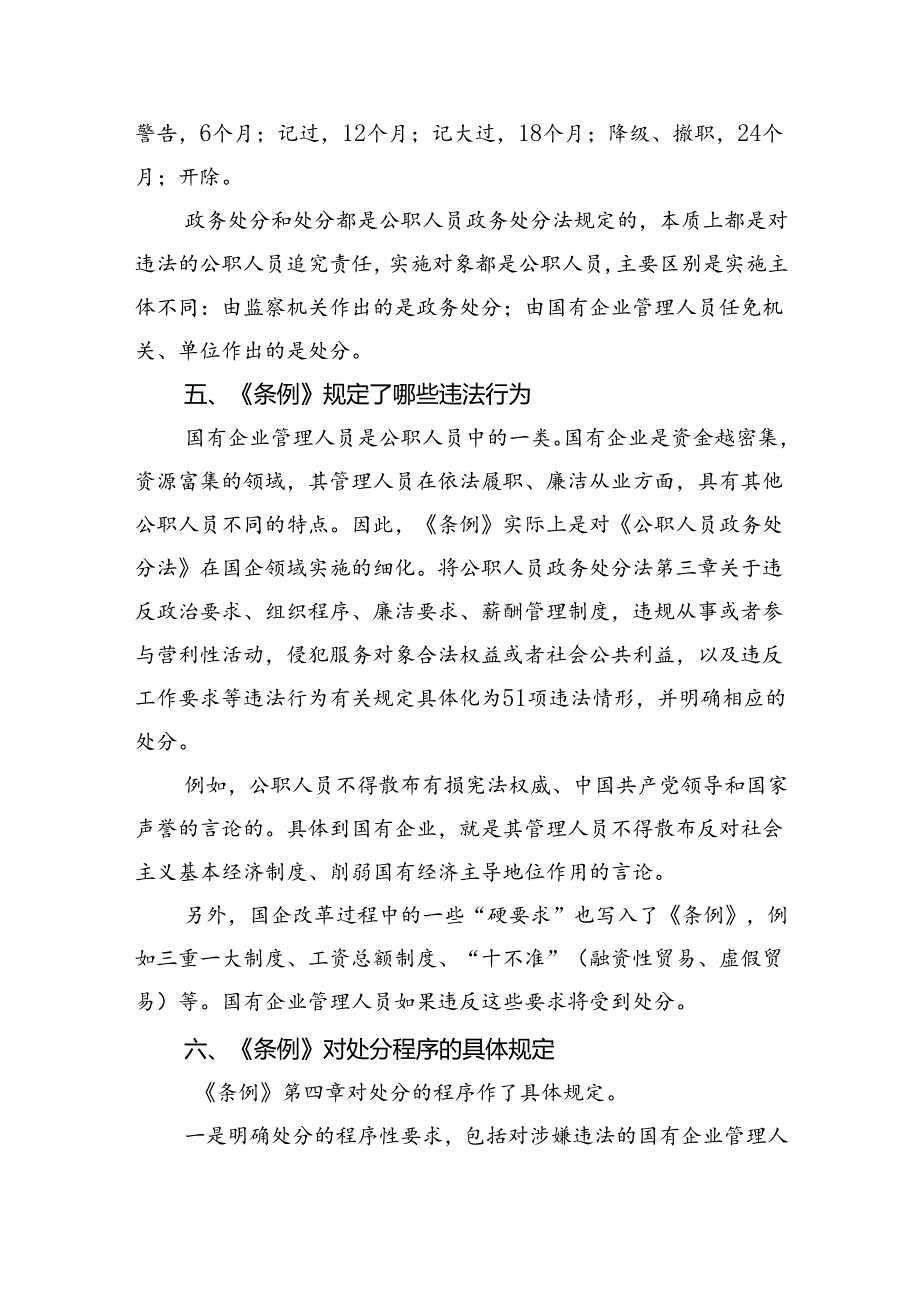 警告，6个月；记过，12个月；记大过，18个月；降级、撤职，24个月；开除。

政务处分和处分都是公职人员政务处分法规定的，本质上都是对违法的公职人员追究责任，实施对象都是公职人员，主要区别是实施主体不同：由监察机关作出的是政务处分；由国有企业管理人员任免机关、单位作出的是处分。

五、《条例》规定了哪些违法行为

国有企业管理人员是公职人员中的一类。国有企业是资金越密集，资源富集的领域，其管理人员在依法履职、廉洁从业方面，具有其他公职人员不同的特点。因此，《条例》实际上是对《公职人员政务处分法》在国企领域实施的细化。将公职人员政务处分法第三章关于违反政治要求、组织程序、廉洁要求、薪酬管理制度，违规从事或者参与营利性活动，侵犯服务对象合法权益或者社会公共利益，以及违反工作要求等违法行为有关规定具体化为51项违法情形，并明确相应的处分。

例如，公职人员不得散布有损宪法权威、中国共产党领导和国家声誉的言论的。具体到国有企业，就是其管理人员不得散布反对社会主义基本经济制度、削弱国有经济主导地位作用的言论。

另外，国企改革过程中的一些“硬要求”也写入了《条例》，例如三重一大制度、工资总额制度、“十不准”（融资性贸易、虚假贸易）等。国有企业管理人员如果违反这些要求将受到处分。

六、《条例》对处分程序的具体规定

《条例》第四章对处分的程序作了具体规定。

一是明确处分的程序性要求，包括对涉嫌违法的国有企业管理人